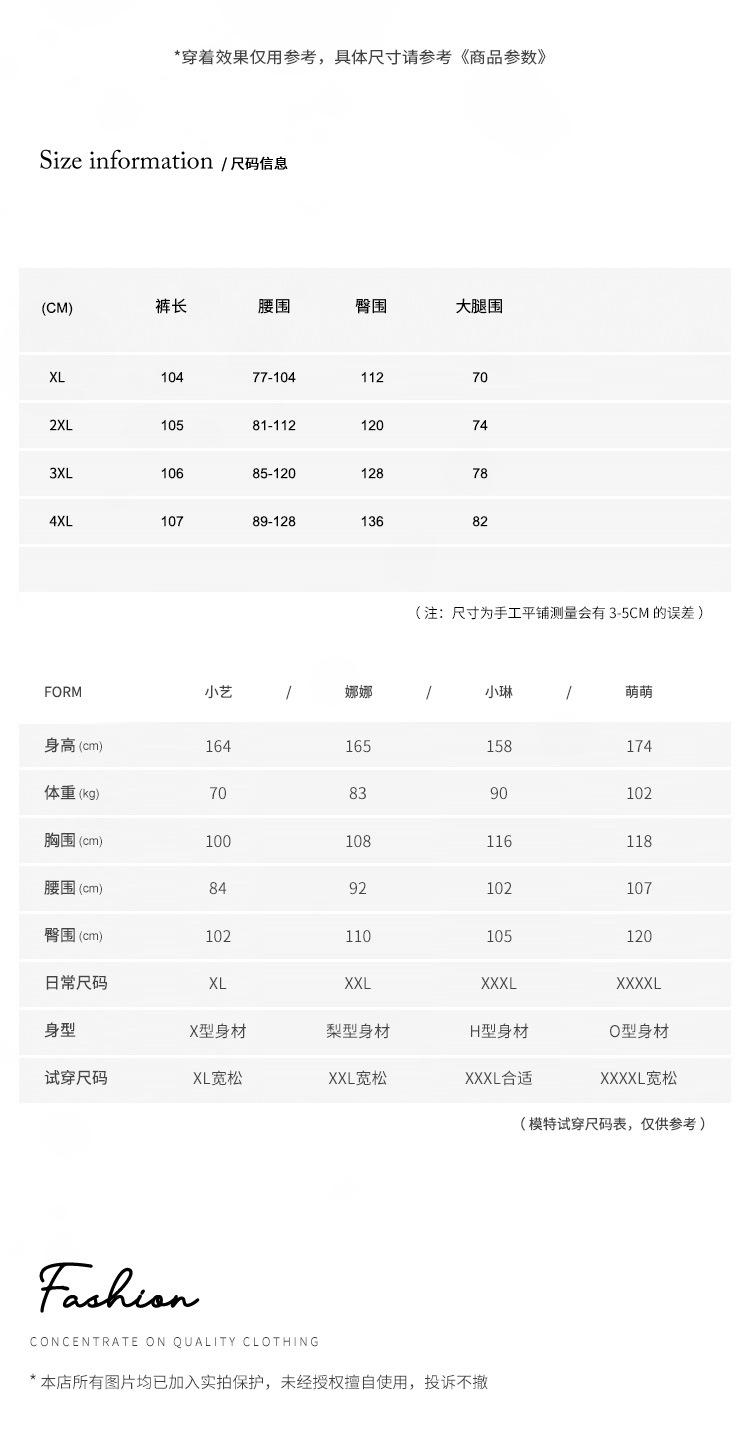 *穿着效果仅用参考，具体尺寸请参考《商品参数》

Size information / 尺码信息

| (CM) | 裤长 | 腰围 | 臀围 | 大腿围 |
|---|---|---|---|---|
| XL | 104 | 77-104 | 112 | 70 |
| 2XL | 105 | 81-112 | 120 | 74 |
| 3XL | 106 | 85-120 | 128 | 78 |
| 4XL | 107 | 89-128 | 136 | 82 |

（注：尺寸为手工平铺测量会有 3-5CM 的误差）

| FORM | 小艺 / | 娜娜 / | 小琳 / | 萌萌 |
|---|---|---|---|---|
| 身高 (cm) | 164 | 165 | 158 | 174 |
| 体重 (kg) | 70 | 83 | 90 | 102 |
| 胸围 (cm) | 100 | 108 | 116 | 118 |
| 腰围 (cm) | 84 | 92 | 102 | 107 |
| 臀围 (cm) | 102 | 110 | 105 | 120 |
| 日常尺码 | XL | XXL | XXXL | XXXXL |
| 身型 | X型身材 | 梨型身材 | H型身材 | O型身材 |
| 试穿尺码 | XL宽松 | XXL宽松 | XXXL合适 | XXXXL宽松 |

（模特试穿尺码表，仅供参考）

Fashion
CONCENTRATE ON QUALITY CLOTHING

* 本店所有图片均已加入实拍保护，未经授权擅自使用，投诉不撤